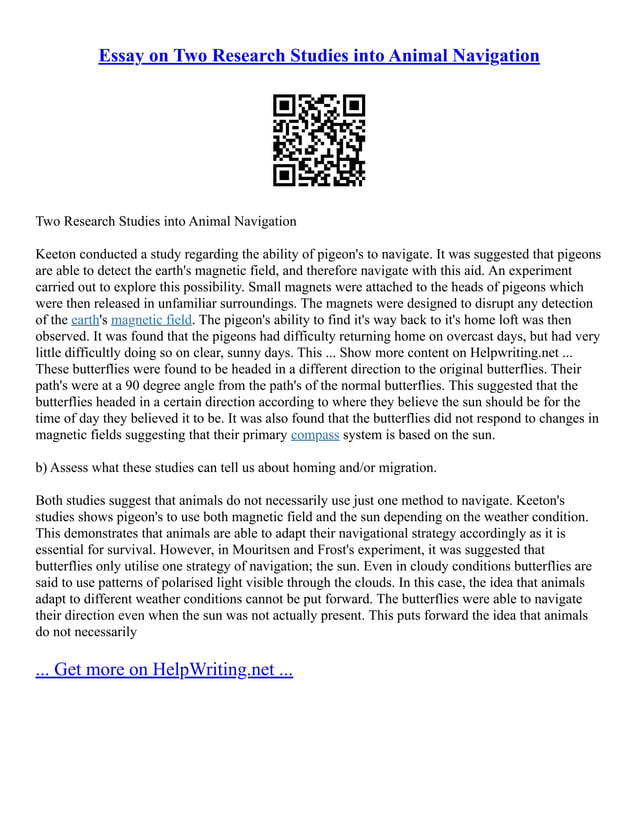 Essay on Two Research Studies into Animal Navigation

Two Research Studies into Animal Navigation

Keeton conducted a study regarding the ability of pigeon's to navigate. It was suggested that pigeons are able to detect the earth's magnetic field, and therefore navigate with this aid. An experiment carried out to explore this possibility. Small magnets were attached to the heads of pigeons which were then released in unfamiliar surroundings. The magnets were designed to disrupt any detection of the earth's magnetic field. The pigeon's ability to find it's way back to it's home loft was then observed. It was found that the pigeons had difficulty returning home on overcast days, but had very little difficultly doing so on clear, sunny days. This ... Show more content on Helpwriting.net ... These butterflies were found to be headed in a different direction to the original butterflies. Their path's were at a 90 degree angle from the path's of the normal butterflies. This suggested that the butterflies headed in a certain direction according to where they believe the sun should be for the time of day they believed it to be. It was also found that the butterflies did not respond to changes in magnetic fields suggesting that their primary compass system is based on the sun.

b) Assess what these studies can tell us about homing and/or migration.

Both studies suggest that animals do not necessarily use just one method to navigate. Keeton's studies shows pigeon's to use both magnetic field and the sun depending on the weather condition. This demonstrates that animals are able to adapt their navigational strategy accordingly as it is essential for survival. However, in Mouritsen and Frost's experiment, it was suggested that butterflies only utilise one strategy of navigation; the sun. Even in cloudy conditions butterflies are said to use patterns of polarised light visible through the clouds. In this case, the idea that animals adapt to different weather conditions cannot be put forward. The butterflies were able to navigate their direction even when the sun was not actually present. This puts forward the idea that animals do not necessarily

... Get more on HelpWriting.net ...